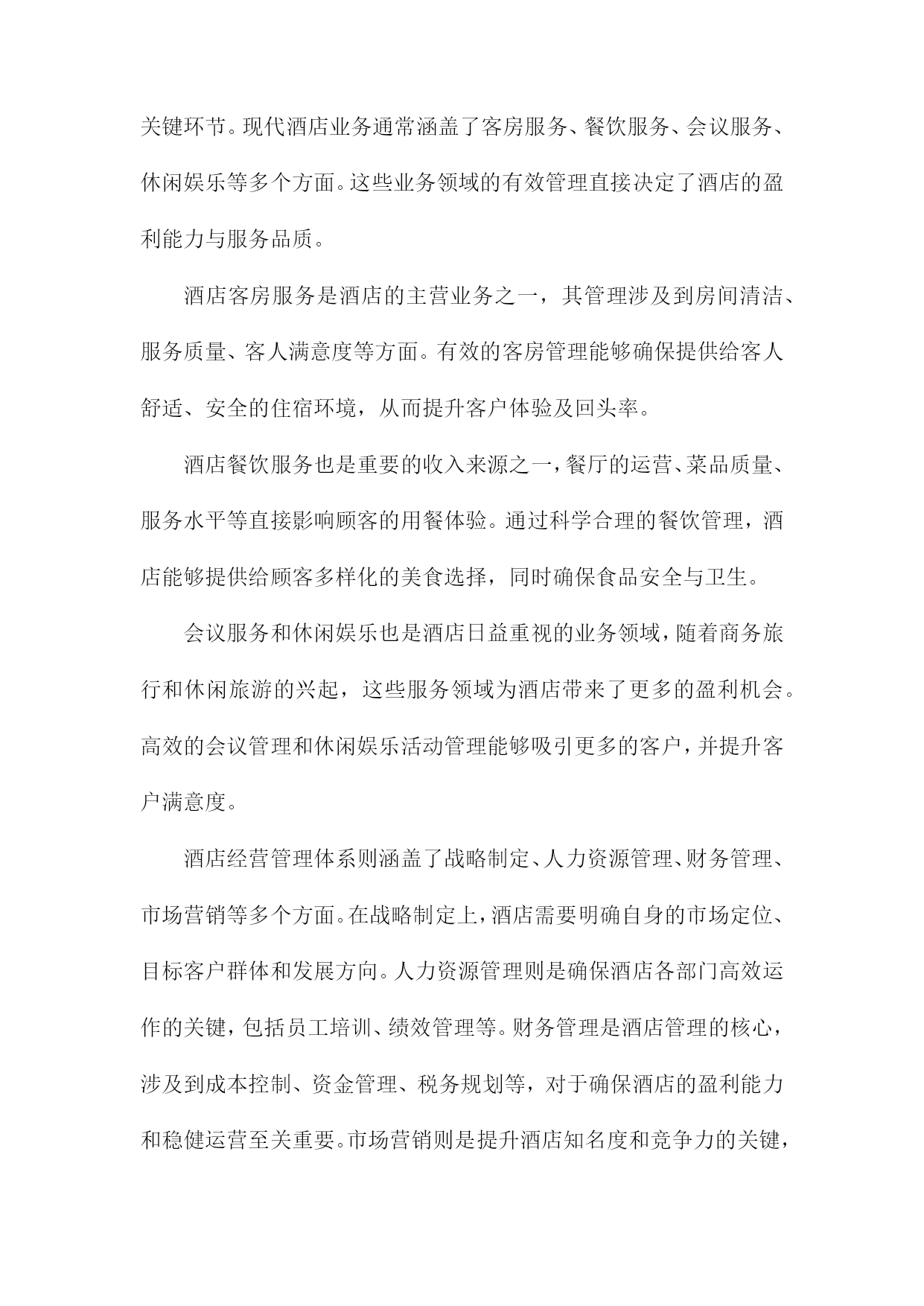 关键环节。现代酒店业务通常涵盖了客房服务、餐饮服务、会议服务、休闲娱乐等多个方面。这些业务领域的有效管理直接决定了酒店的盈利能力与服务品质。

酒店客房服务是酒店的主营业务之一，其管理涉及到房间清洁、服务质量、客人满意度等方面。有效的客房管理能够确保提供给客人舒适、安全的住宿环境，从而提升客户体验及回头率。

酒店餐饮服务也是重要的收入来源之一，餐厅的运营、菜品质量、服务水平等直接影响顾客的用餐体验。通过科学合理的餐饮管理，酒店能够提供给顾客多样化的美食选择，同时确保食品安全与卫生。

会议服务和休闲娱乐也是酒店日益重视的业务领域，随着商务旅行和休闲旅游的兴起，这些服务领域为酒店带来了更多的盈利机会。高效的会议管理和休闲娱乐活动管理能够吸引更多的客户，并提升客户满意度。

酒店经营管理体系则涵盖了战略制定、人力资源管理、财务管理、市场营销等多个方面。在战略制定上，酒店需要明确自身的市场定位、目标客户群体和发展方向。人力资源管理则是确保酒店各部门高效运作的关键，包括员工培训、绩效管理等。财务管理是酒店管理的核心，涉及到成本控制、资金管理、税务规划等，对于确保酒店的盈利能力和稳健运营至关重要。市场营销则是提升酒店知名度和竞争力的关键，